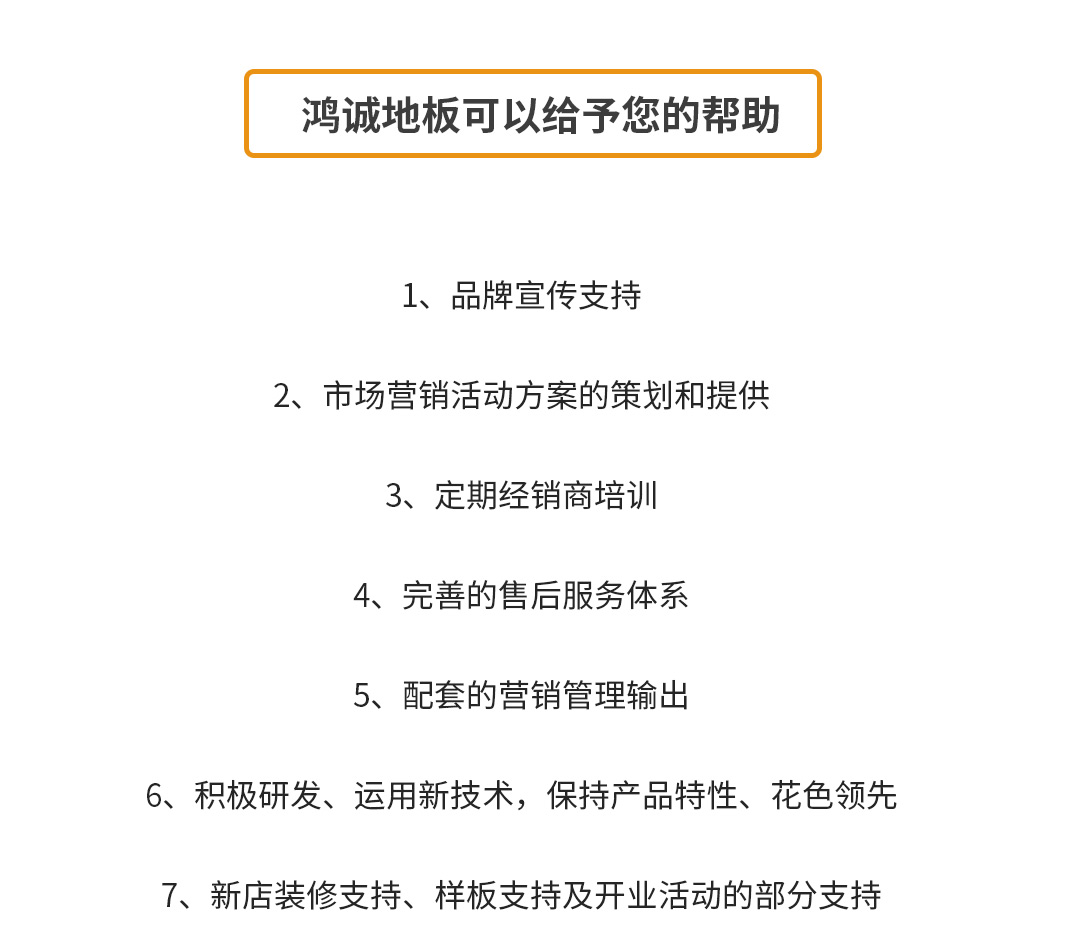 鸿诚地板可以给予您的帮助

1、品牌宣传支持

2、市场营销活动方案的策划和提供

3、定期经销商培训

4、完善的售后服务体系

5、配套的营销管理输出

6、积极研发、运用新技术，保持产品特性、花色领先

7、新店装修支持、样板支持及开业活动的部分支持